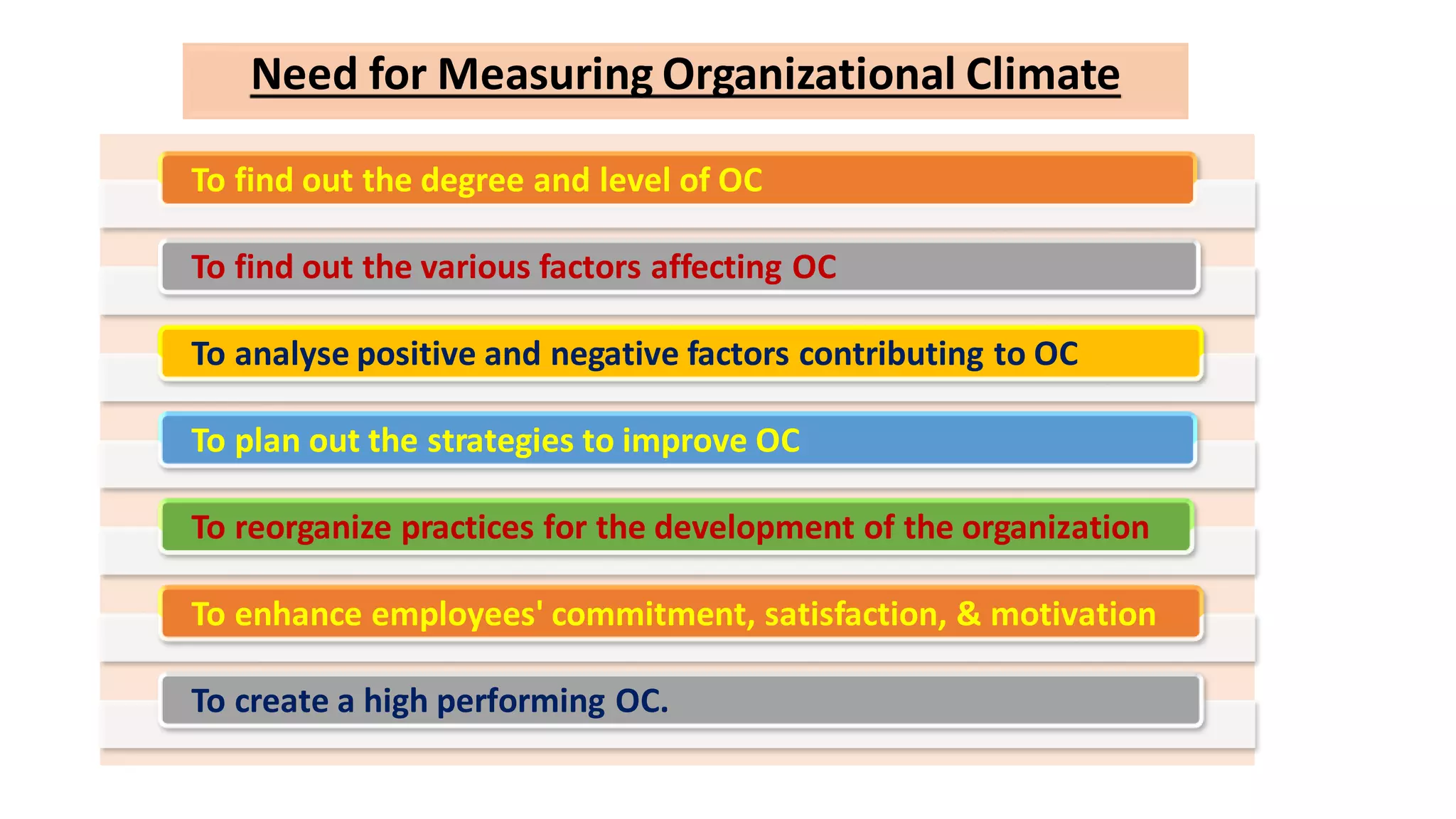 Need for Measuring Organizational Climate

To find out the degree and level of OC

To find out the various factors affecting OC

To analyse positive and negative factors contributing to OC

To plan out the strategies to improve OC

To reorganize practices for the development of the organization

To enhance employees' commitment, satisfaction, & motivation

To create a high performing OC.